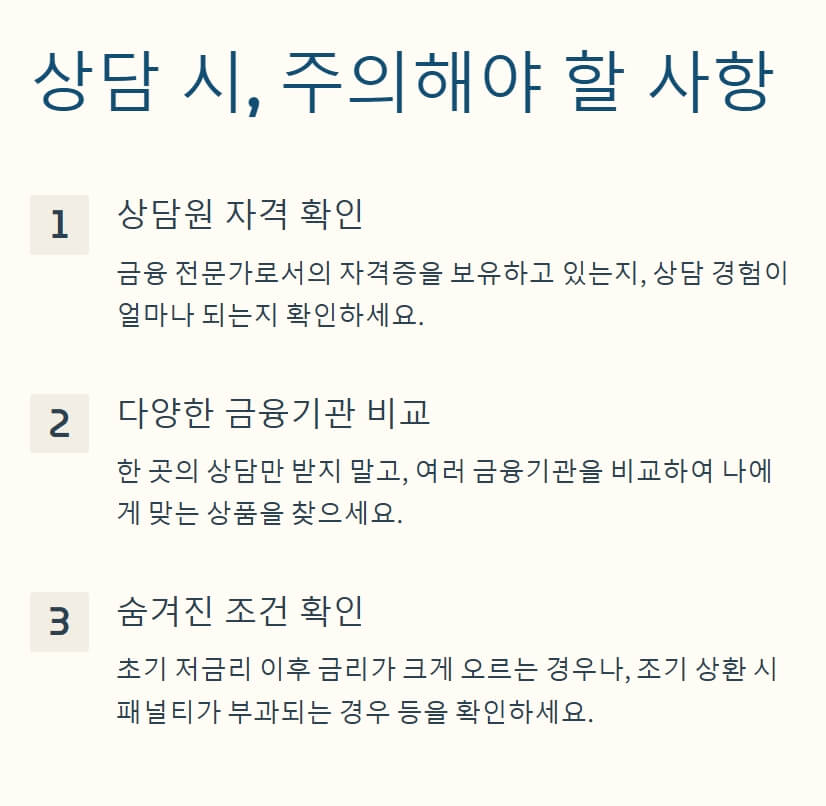 상담 시, 주의해야 할 사항

1

상담원 자격 확인

금융 전문가로서의 자격증을 보유하고 있는지, 상담 경험이 얼마나 되는지 확인하세요.

2

다양한 금융기관 비교

한 곳의 상담만 받지 말고, 여러 금융기관을 비교하여 나에게 맞는 상품을 찾으세요.

3

숨겨진 조건 확인

초기 저금리 이후 금리가 크게 오르는 경우나, 조기 상환 시 패널티가 부과되는 경우 등을 확인하세요.